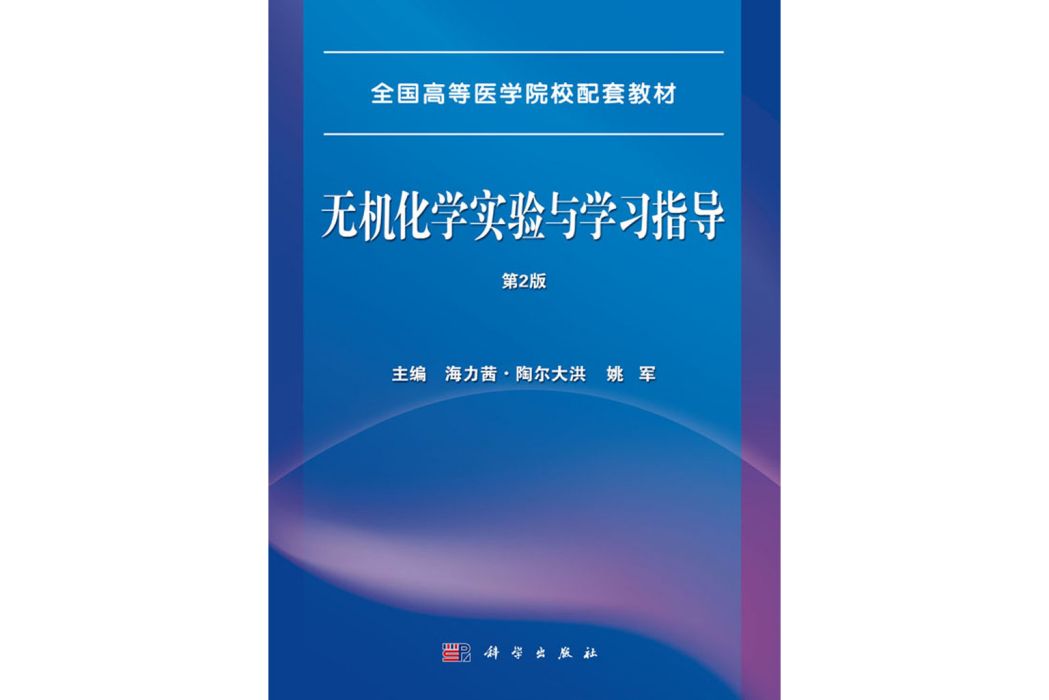 全国高等医学院校配套教材

无机化学实验与学习指导

第2版

主编 海力茜·陶尔大洪 姚 军

科学出版社